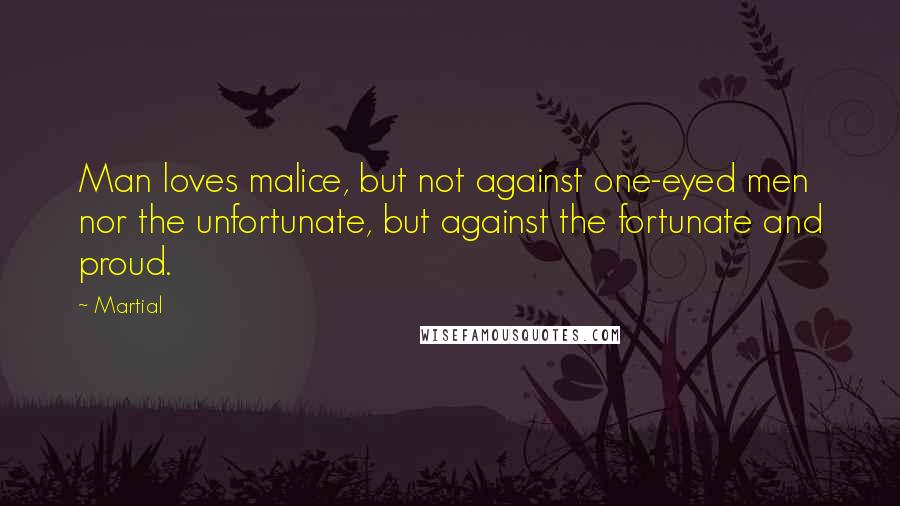 Man loves malice, but not against one-eyed men nor the unfortunate, but against the fortunate and proud.

~ Martial

WISEFAMOUSQUOTES.COM